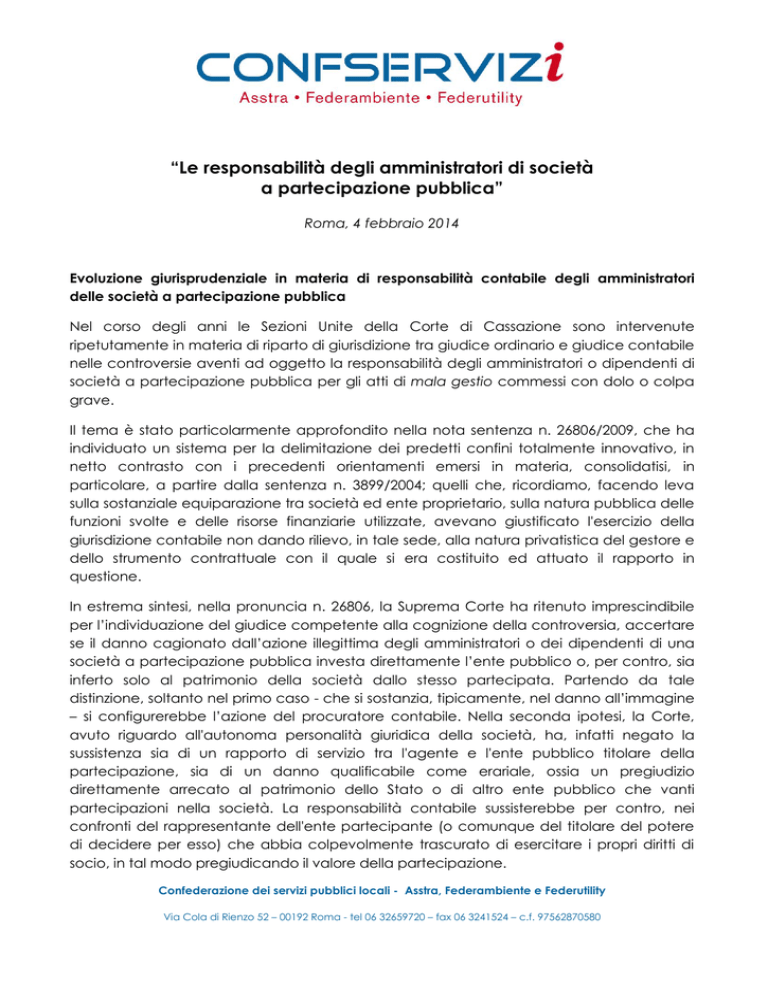 CONFSERVIZi
Asstra • Federambiente • Federutility

“Le responsabilità degli amministratori di società a partecipazione pubblica”

Roma, 4 febbraio 2014

Evoluzione giurisprudenziale in materia di responsabilità contabile degli amministratori delle società a partecipazione pubblica

Nel corso degli anni le Sezioni Unite della Corte di Cassazione sono intervenute ripetutamente in materia di riparto di giurisdizione tra giudice ordinario e giudice contabile nelle controversie aventi ad oggetto la responsabilità degli amministratori o dipendenti di società a partecipazione pubblica per gli atti di mala gestio commessi con dolo o colpa grave.

Il tema è stato particolarmente approfondito nella nota sentenza n. 26806/2009, che ha individuato un sistema per la delimitazione dei predetti confini totalmente innovativo, in netto contrasto con i precedenti orientamenti emersi in materia, consolidatisi, in particolare, a partire dalla sentenza n. 3899/2004; quelli che, ricordiamo, facendo leva sulla sostanziale equiparazione tra società ed ente proprietario, sulla natura pubblica delle funzioni svolte e delle risorse finanziarie utilizzate, avevano giustificato l'esercizio della giurisdizione contabile non dando rilievo, in tale sede, alla natura privatistica del gestore e dello strumento contrattuale con il quale si era costituito ed attuato il rapporto in questione.

In estrema sintesi, nella pronuncia n. 26806, la Suprema Corte ha ritenuto imprescindibile per l’individuazione del giudice competente alla cognizione della controversia, accertare se il danno cagionato dall’azione illegittima degli amministratori o dei dipendenti di una società a partecipazione pubblica investa direttamente l’ente pubblico o, per contro, sia inferto solo al patrimonio della società dallo stesso partecipata. Partendo da tale distinzione, soltanto nel primo caso - che si sostanzia, tipicamente, nel danno all’immagine – si configurerebbe l’azione del procuratore contabile. Nella seconda ipotesi, la Corte, avuto riguardo all'autonoma personalità giuridica della società, ha, infatti negato la sussistenza sia di un rapporto di servizio tra l'agente e l'ente pubblico titolare della partecipazione, sia di un danno qualificabile come erariale, ossia un pregiudizio direttamente arrecato al patrimonio dello Stato o di altro ente pubblico che vanti partecipazioni nella società. La responsabilità contabile sussisterebbe per contro, nei confronti del rappresentante dell'ente partecipante (o comunque del titolare del potere di decidere per esso) che abbia colpevolmente trascurato di esercitare i propri diritti di socio, in tal modo pregiudicando il valore della partecipazione.

Confederazione dei servizi pubblici locali - Asstra, Federambiente e Federutility

Via Cola di Rienzo 52 – 00192 Roma - tel 06 32659720 – fax 06 3241524 – c.f. 97562870580